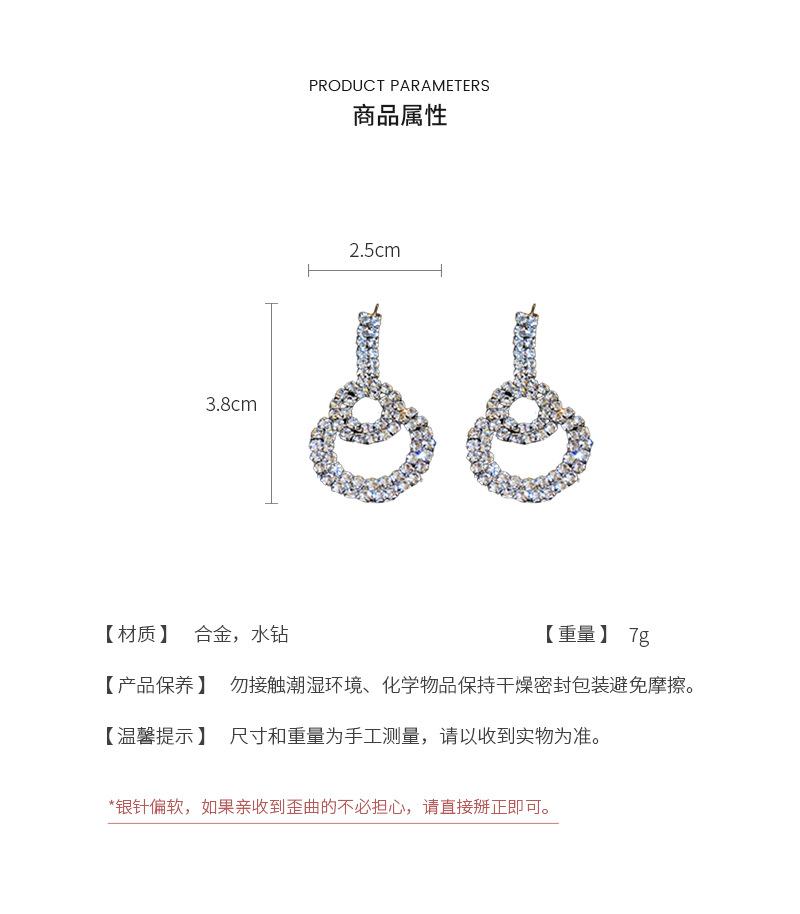 PRODUCT PARAMETERS
商品属性

2.5cm

3.8cm

【材质】 合金，水钻

【重量】 7g

【产品保养】 勿接触潮湿环境、化学物品保持干燥密封包装避免摩擦。

【温馨提示】 尺寸和重量为手工测量，请以收到实物为准。

*银针偏软，如果亲收到歪曲的不必担心，请直接掰正即可。